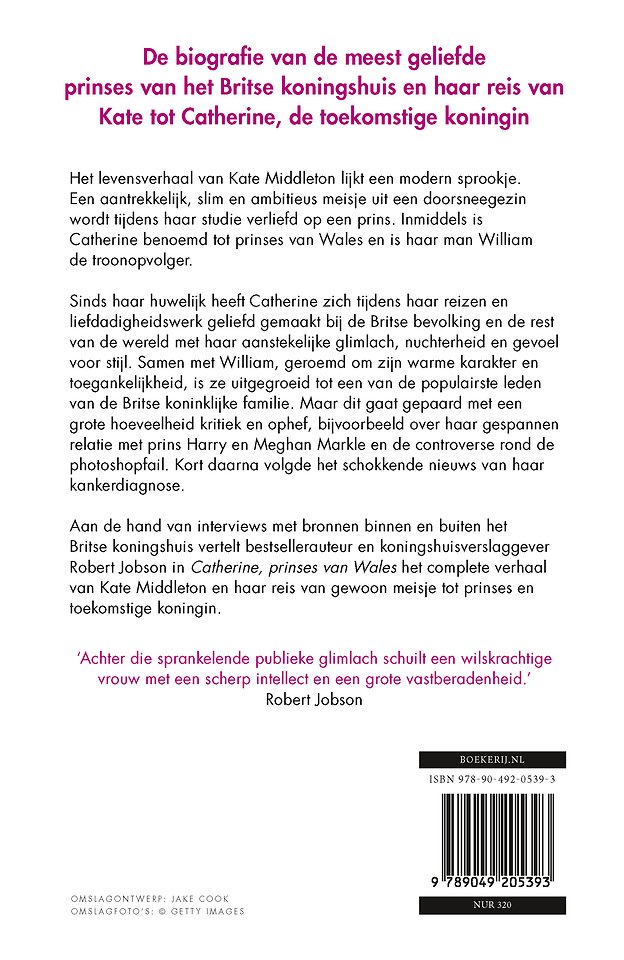 De biografie van de meest geliefde prinses van het Britse koningshuis en haar reis van Kate tot Catherine, de toekomstige koningin

Het levensverhaal van Kate Middleton lijkt een modern sprookje. Een aantrekkelijk, slim en ambitieus meisje uit een doorsneegezin wordt tijdens haar studie verliefd op een prins. Inmiddels is Catherine benoemd tot prinses van Wales en is haar man William de troonopvolger.

Sinds haar huwelijk heeft Catherine zich tijdens haar reizen en liefdadigheidswerk geliefd gemaakt bij de Britse bevolking en de rest van de wereld met haar aanstekelijke glimlach, nuchterheid en gevoel voor stijl. Samen met William, geroemd om zijn warme karakter en toegankelijkheid, is ze uitgegroeid tot een van de populairste leden van de Britse koninklijke familie. Maar dit gaat gepaard met een grote hoeveelheid kritiek en ophef, bijvoorbeeld over haar gespannen relatie met prins Harry en Meghan Markle en de controverse rond de photoshopfail. Kort daarna volgde het schokkende nieuws van haar kankerdiagnose.

Aan de hand van interviews met bronnen binnen en buiten het Britse koningshuis vertelt bestsellerauteur en koningshuisverslaggever Robert Jobson in Catherine, prinses van Wales het complete verhaal van Kate Middleton en haar reis van gewoon meisje tot prinses en toekomstige koningin.

'Achter die sprankelende publieke glimlach schuilt een wilskrachtige vrouw met een scherp intellect en een grote vastberadenheid.'
Robert Jobson

BOEKERIJ.NL

ISBN 978-90-492-0539-3

9 789049 205393

NUR 320

OMSLAGONTWERP: JAKE COOK
OMSLAGFOTO'S: © GETTY IMAGES